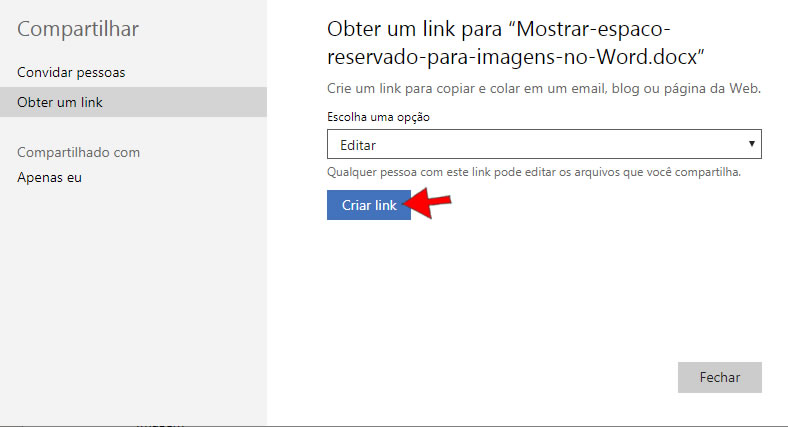 Compartilhar

Convidar pessoas

Obter um link

Compartilhado com

Apenas eu

Obter um link para “Mostrar-espaco-reservado-para-imagens-no-Word.docx”

Crie um link para copiar e colar em um email, blog ou página da Web.

Escolha uma opção

Editar

Qualquer pessoa com este link pode editar os arquivos que você compartilha.

Criar link

Fechar